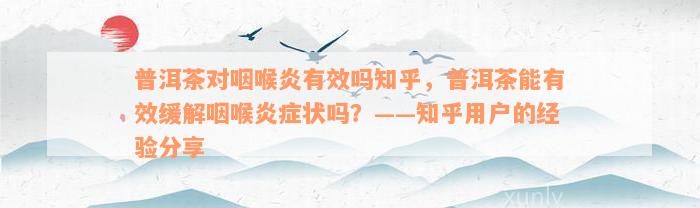 普洱茶对咽喉炎有效吗知乎，普洱茶能有效缓解咽喉炎症状吗？——知乎用户的经验分享

xunlv